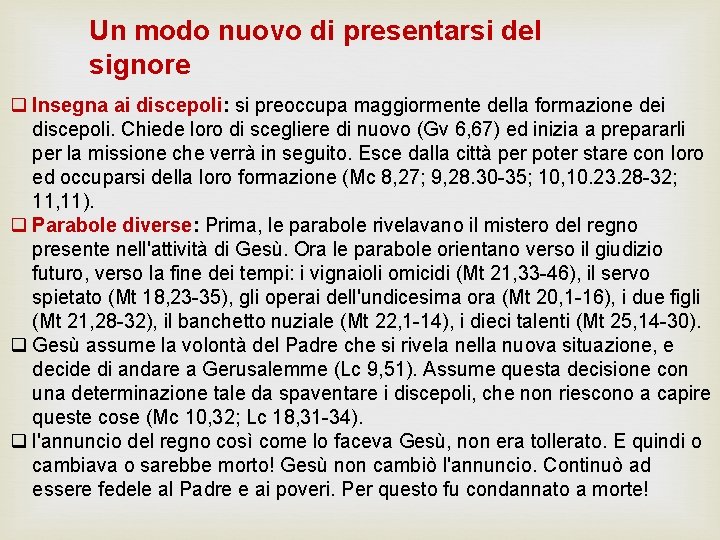 Un modo nuovo di presentarsi del signore

❑ Insegna ai discepoli: si preoccupa maggiormente della formazione dei discepoli. Chiede loro di scegliere di nuovo (Gv 6,67) ed inizia a prepararli per la missione che verrà in seguito. Esce dalla città per poter stare con loro ed occuparsi della loro formazione (Mc 8,27; 9,28.30-35; 10,10.23.28-32; 11,11).

❑ Parabole diverse: Prima, le parabole rivelavano il mistero del regno presente nell'attività di Gesù. Ora le parabole orientano verso il giudizio futuro, verso la fine dei tempi: i vignaioli omicidi (Mt 21,33-46), il servo spietato (Mt 18,23-35), gli operai dell'undicesima ora (Mt 20,1-16), i due figli (Mt 21,28-32), il banchetto nuziale (Mt 22,1-14), i dieci talenti (Mt 25,14-30).

❑ Gesù assume la volontà del Padre che si rivela nella nuova situazione, e decide di andare a Gerusalemme (Lc 9,51). Assume questa decisione con una determinazione tale da spaventare i discepoli, che non riescono a capire queste cose (Mc 10,32; Lc 18,31-34).

❑ l'annuncio del regno così come lo faceva Gesù, non era tollerato. E quindi o cambiava o sarebbe morto! Gesù non cambiò l'annuncio. Continuò ad essere fedele al Padre e ai poveri. Per questo fu condannato a morte!